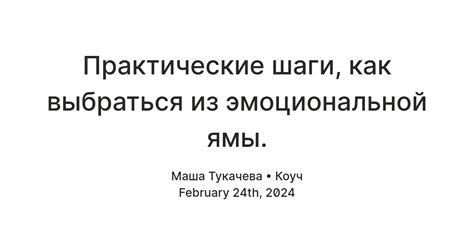 Практические шаги, как выбраться из эмоциональной ямы.

Маша Тукачева • Коуч
February 24th, 2024